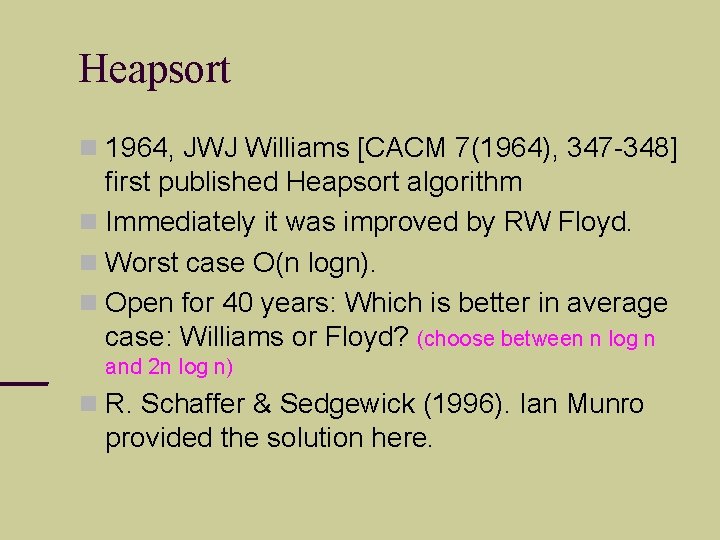 Heapsort

1964, JWJ Williams [CACM 7(1964), 347-348] first published Heapsort algorithm

Immediately it was improved by RW Floyd.

Worst case O(n logn).

Open for 40 years: Which is better in average case: Williams or Floyd? (choose between n log n and 2n log n)

R. Schaffer & Sedgewick (1996). Ian Munro provided the solution here.